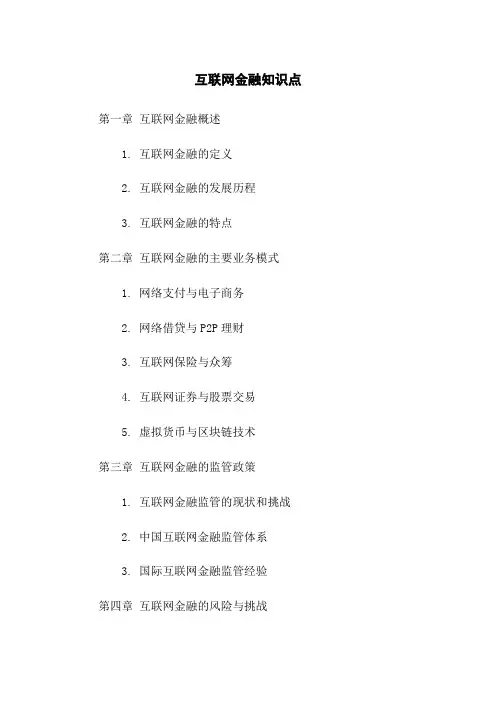 互联网金融知识点

第一章 互联网金融概述

1. 互联网金融的定义

2. 互联网金融的发展历程

3. 互联网金融的特点

第二章 互联网金融的主要业务模式

1. 网络支付与电子商务

2. 网络借贷与 P2P 理财

3. 互联网保险与众筹

4. 互联网证券与股票交易

5. 虚拟货币与区块链技术

第三章 互联网金融的监管政策

1. 互联网金融监管的现状和挑战

2. 中国互联网金融监管体系

3. 国际互联网金融监管经验

第四章 互联网金融的风险与挑战